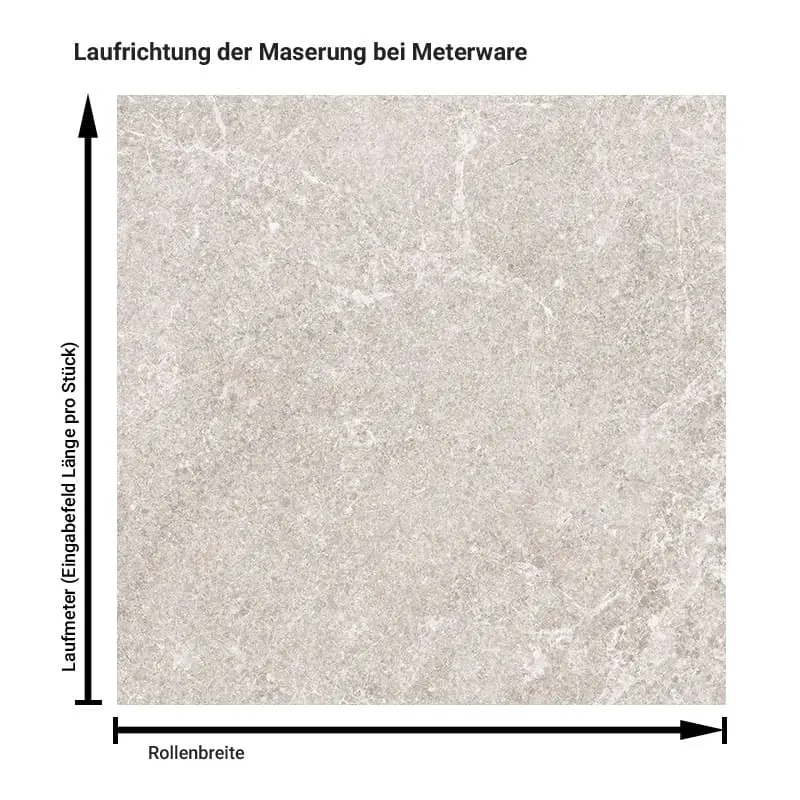 Laufrichtung der Maserung bei Meterware

Laufmeter (Eingabefeld Länge pro Stück)

Rollenbreite